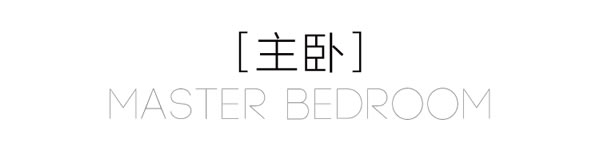 [主卧]
MASTER BEDROOM